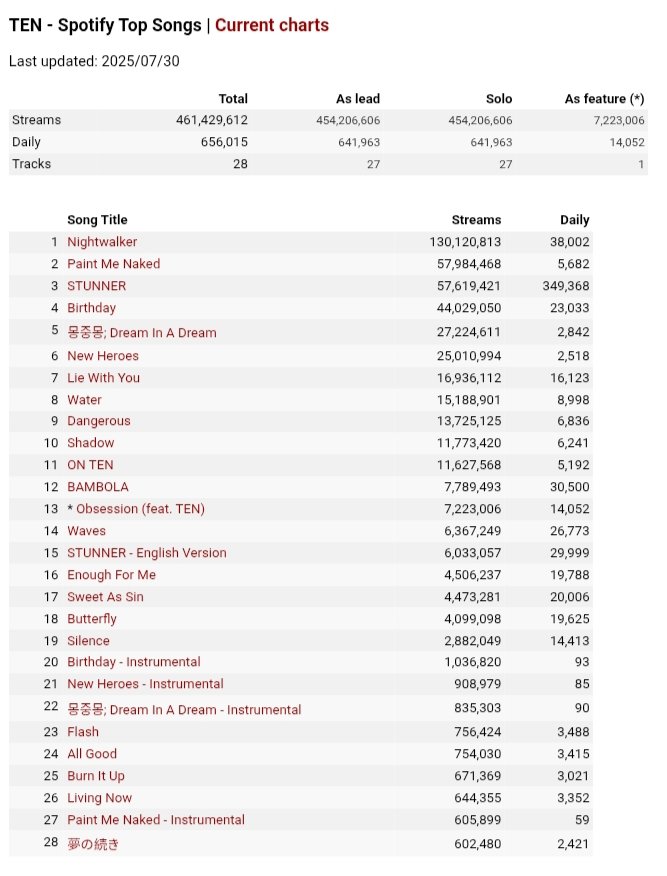 TEN - Spotify Top Songs | Current charts

Last updated: 2025/07/30

| | Total | As lead | Solo | As feature (*) |
|---|---|---|---|---|
| Streams | 461,429,612 | 454,206,606 | 454,206,606 | 7,223,006 |
| Daily | 656,015 | 641,963 | 641,963 | 14,052 |
| Tracks | 28 | 27 | 27 | 1 |

| | Song Title | Streams | Daily |
|---|---|---|---|
| 1 | Nightwalker | 130,120,813 | 38,002 |
| 2 | Paint Me Naked | 57,984,468 | 5,682 |
| 3 | STUNNER | 57,619,421 | 349,368 |
| 4 | Birthday | 44,029,050 | 23,033 |
| 5 | 몽중몽; Dream In A Dream | 27,224,611 | 2,842 |
| 6 | New Heroes | 25,010,994 | 2,518 |
| 7 | Lie With You | 16,936,112 | 16,123 |
| 8 | Water | 15,188,901 | 8,998 |
| 9 | Dangerous | 13,725,125 | 6,836 |
| 10 | Shadow | 11,773,420 | 6,241 |
| 11 | ON TEN | 11,627,568 | 5,192 |
| 12 | BAMBOLA | 7,789,493 | 30,500 |
| 13 | * Obsession (feat. TEN) | 7,223,006 | 14,052 |
| 14 | Waves | 6,367,249 | 26,773 |
| 15 | STUNNER - English Version | 6,033,057 | 29,999 |
| 16 | Enough For Me | 4,506,237 | 19,788 |
| 17 | Sweet As Sin | 4,473,281 | 20,006 |
| 18 | Butterfly | 4,099,098 | 19,625 |
| 19 | Silence | 2,882,049 | 14,413 |
| 20 | Birthday - Instrumental | 1,036,820 | 93 |
| 21 | New Heroes - Instrumental | 908,979 | 85 |
| 22 | 몽중몽; Dream In A Dream - Instrumental | 835,303 | 90 |
| 23 | Flash | 756,424 | 3,488 |
| 24 | All Good | 754,030 | 3,415 |
| 25 | Burn It Up | 671,369 | 3,021 |
| 26 | Living Now | 644,355 | 3,352 |
| 27 | Paint Me Naked - Instrumental | 605,899 | 59 |
| 28 | 夢の続き | 602,480 | 2,421 |